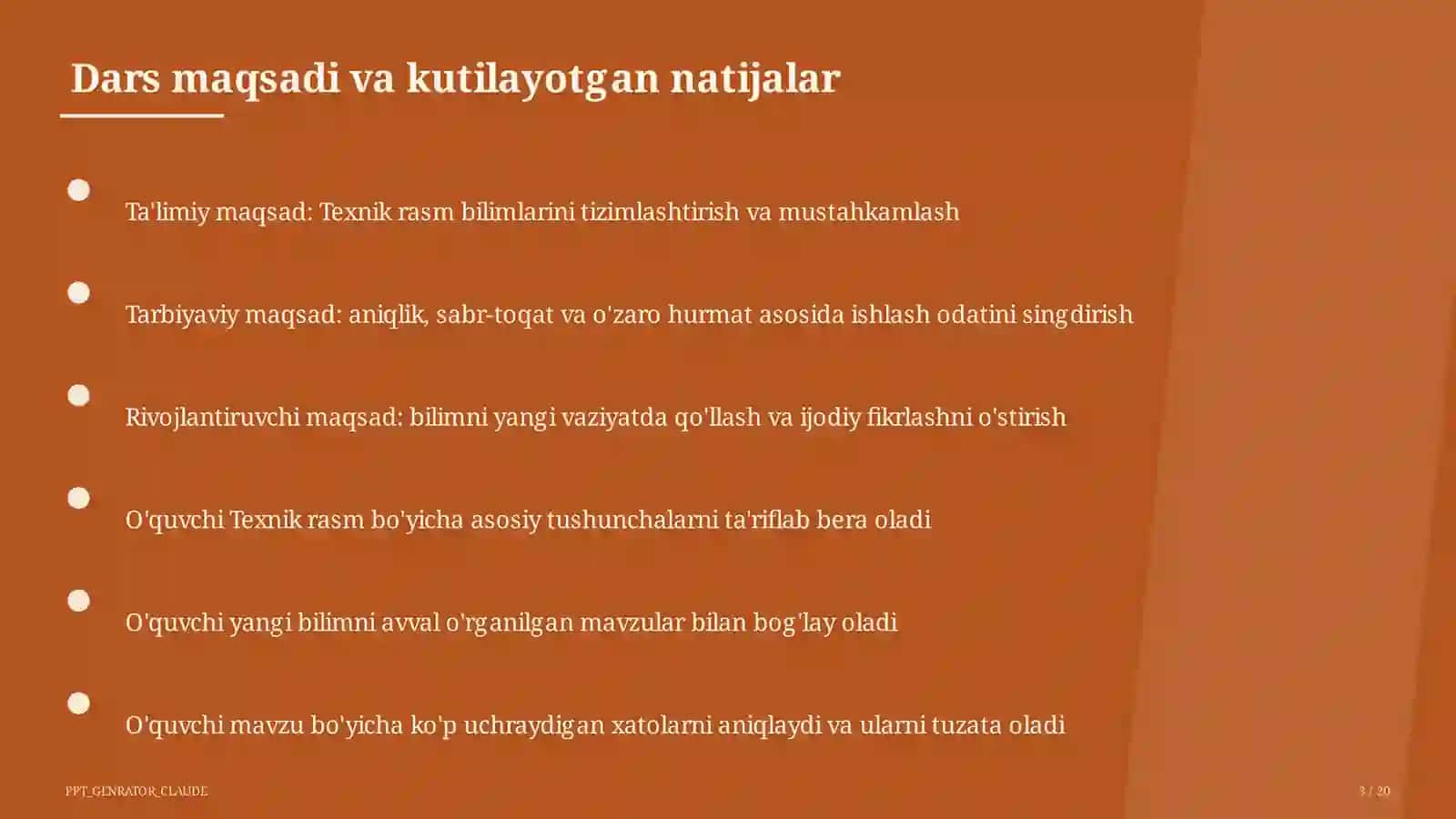 Dars maqsadi va kutilayotgan natijalar

Ta'limiy maqsad: Texnik rasm bilimlarini tizimlashtirish va mustahkamlash

Tarbiyaviy maqsad: aniqlik, sabr-toqat va o'zaro hurmat asosida ishlash odatini singdirish

Rivojlantiruvchi maqsad: bilimni yangi vaziyatda qo'llash va ijodiy fikrlashni o'stirish

O'quvchi Texnik rasm bo'yicha asosiy tushunchalarni ta'riflab bera oladi

O'quvchi yangi bilimni avval o'rganilgan mavzular bilan bog'lay oladi

O'quvchi mavzu bo'yicha ko'p uchraydigan xatolarni aniqlaydi va ularni tuzata oladi

PPT_GENRATOR_CLAUDE

3 / 20